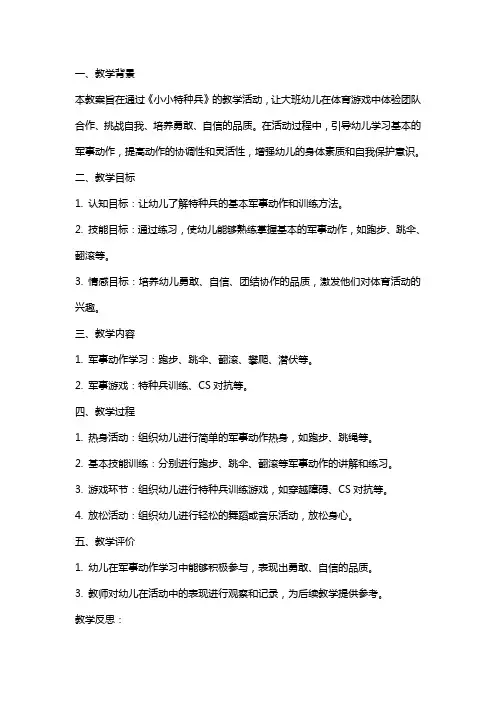 一、教学背景

本教案旨在通过《小小特种兵》的教学活动，让大班幼儿在体育游戏中体验团队合作、挑战自我、培养勇敢、自信的品质。在活动过程中，引导幼儿学习基本的军事动作，提高动作的协调性和灵活性，增强幼儿的身体素质和自我保护意识。

二、教学目标

1. 认知目标：让幼儿了解特种兵的基本军事动作和训练方法。

2. 技能目标：通过练习，使幼儿能够熟练掌握基本的军事动作，如跑步、跳伞、翻滚等。

3. 情感目标：培养幼儿勇敢、自信、团结协作的品质，激发他们对体育活动的兴趣。

三、教学内容

1. 军事动作学习：跑步、跳伞、翻滚、攀爬、潜伏等。

2. 军事游戏：特种兵训练、CS 对抗等。

四、教学过程

1. 热身活动：组织幼儿进行简单的军事动作热身，如跑步、跳绳等。

2. 基本技能训练：分别进行跑步、跳伞、翻滚等军事动作的讲解和练习。

3. 游戏环节：组织幼儿进行特种兵训练游戏，如穿越障碍、CS 对抗等。

4. 放松活动：组织幼儿进行轻松的舞蹈或音乐活动，放松身心。

五、教学评价

1. 幼儿在军事动作学习中能够积极参与，表现出勇敢、自信的品质。

3. 教师对幼儿在活动中的表现进行观察和记录，为后续教学提供参考。

教学反思：